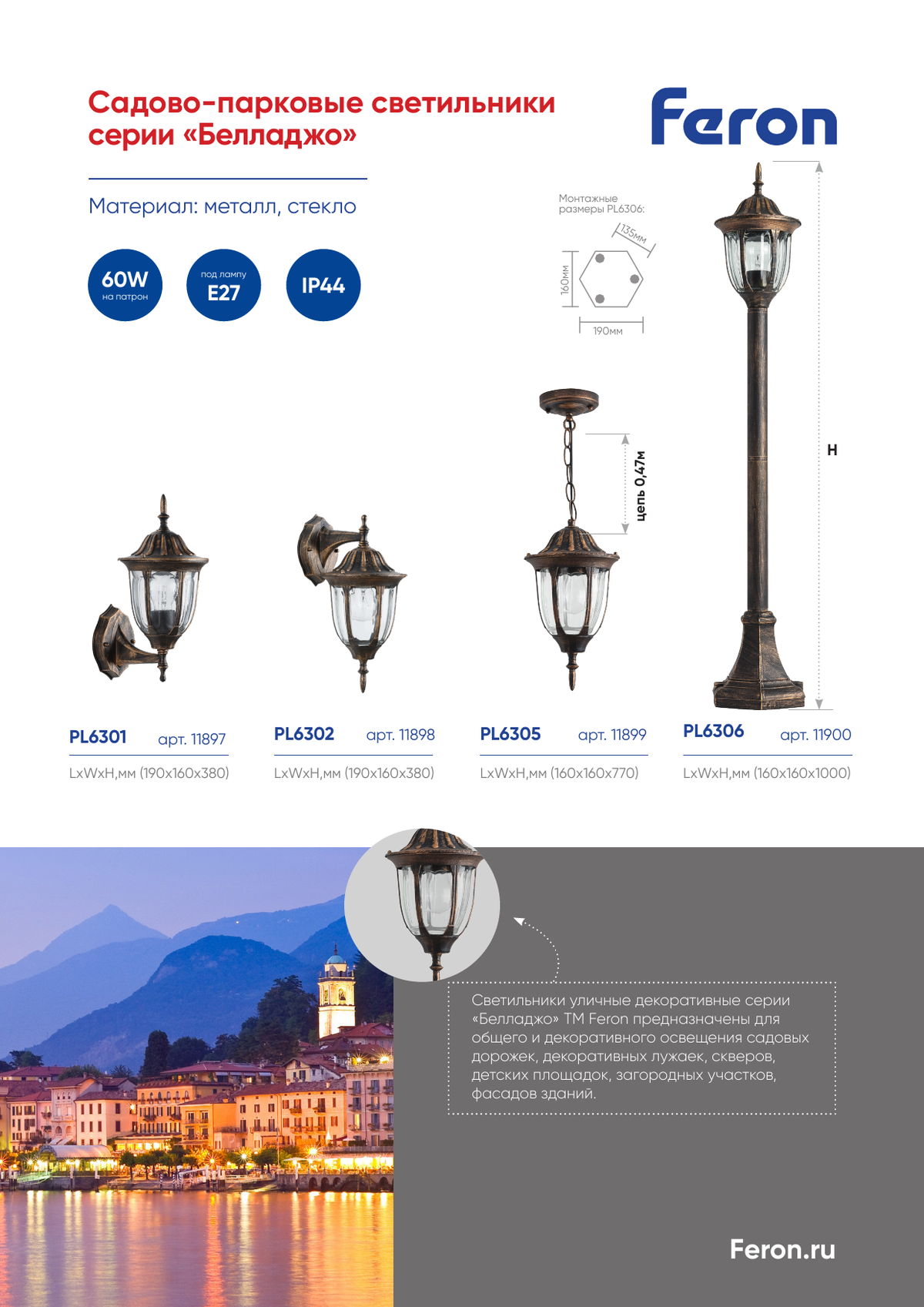 Садово-парковые светильники серии «Белладжо»

Feron

Материал: металл, стекло

60W на патрон

под лампу E27

IP44

Монтажные размеры PL6306:

135мм

160мм

190мм

цепь 0,47м

H

PL6301 арт. 11897

LxWxH,мм (190x160x380)

PL6302 арт. 11898

LxWxH,мм (190x160x380)

PL6305 арт. 11899

LxWxH,мм (160x160x770)

PL6306 арт. 11900

LxWxH,мм (160x160x1000)

Светильники уличные декоративные серии «Белладжо» ТМ Feron предназначены для общего и декоративного освещения садовых дорожек, декоративных лужаек, скверов, детских площадок, загородных участков, фасадов зданий.

Feron.ru